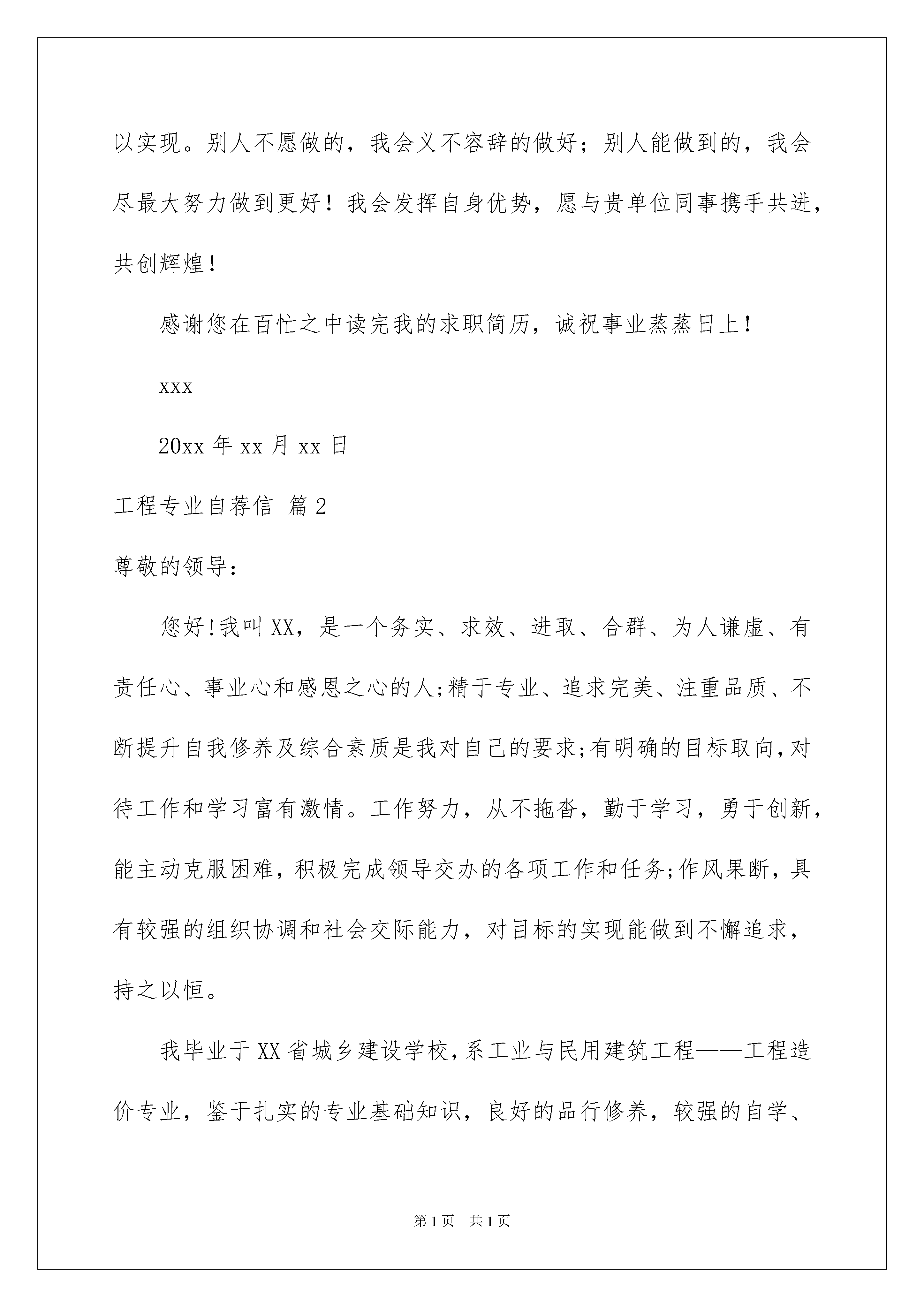 以实现。别人不愿做的，我会义不容辞的做好；别人能做到的，我会尽最大努力做到更好！我会发挥自身优势，愿与贵单位同事携手共进，共创辉煌！

感谢您在百忙之中读完我的求职简历，诚祝事业蒸蒸日上！

xxx

20xx 年 xx 月 xx 日

工程专业自荐信 篇 2

尊敬的领导：

您好!我叫 XX，是一个务实、求效、进取、合群、为人谦虚、有责任心、事业心和感恩之心的人;精于专业、追求完美、注重品质、不断提升自我修养及综合素质是我对自己的要求;有明确的目标取向,对待工作和学习富有激情。工作努力，从不拖沓，勤于学习，勇于创新，能主动克服困难，积极完成领导交办的各项工作和任务;作风果断，具有较强的组织协调和社会交际能力，对目标的实现能做到不懈追求，持之以恒。

我毕业于 XX 省城乡建设学校，系工业与民用建筑工程——工程造价专业，鉴于扎实的专业基础知识，良好的品行修养，较强的自学、

第 1 页　共 1 页